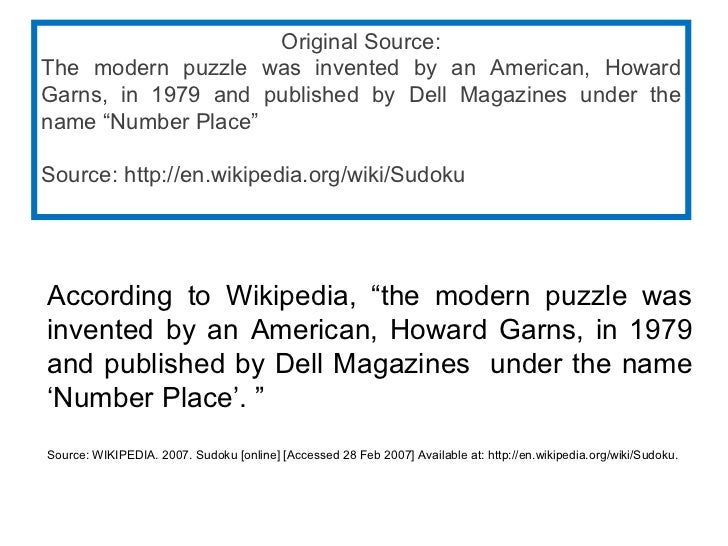 Original Source:
The modern puzzle was invented by an American, Howard Garns, in 1979 and published by Dell Magazines under the name "Number Place"

Source: http://en.wikipedia.org/wiki/Sudoku

According to Wikipedia, "the modern puzzle was invented by an American, Howard Garns, in 1979 and published by Dell Magazines under the name 'Number Place'. "

Source: WIKIPEDIA. 2007. Sudoku [online] [Accessed 28 Feb 2007] Available at: http://en.wikipedia.org/wiki/Sudoku.